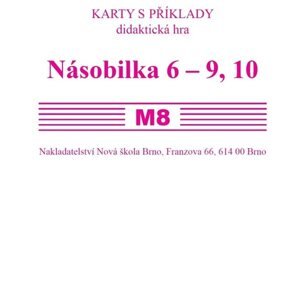 KARTY S PŘÍKLADY
didaktická hra

Násobilka 6 – 9, 10

M8

Nakladatelství Nová škola Brno, Franzova 66, 614 00 Brno